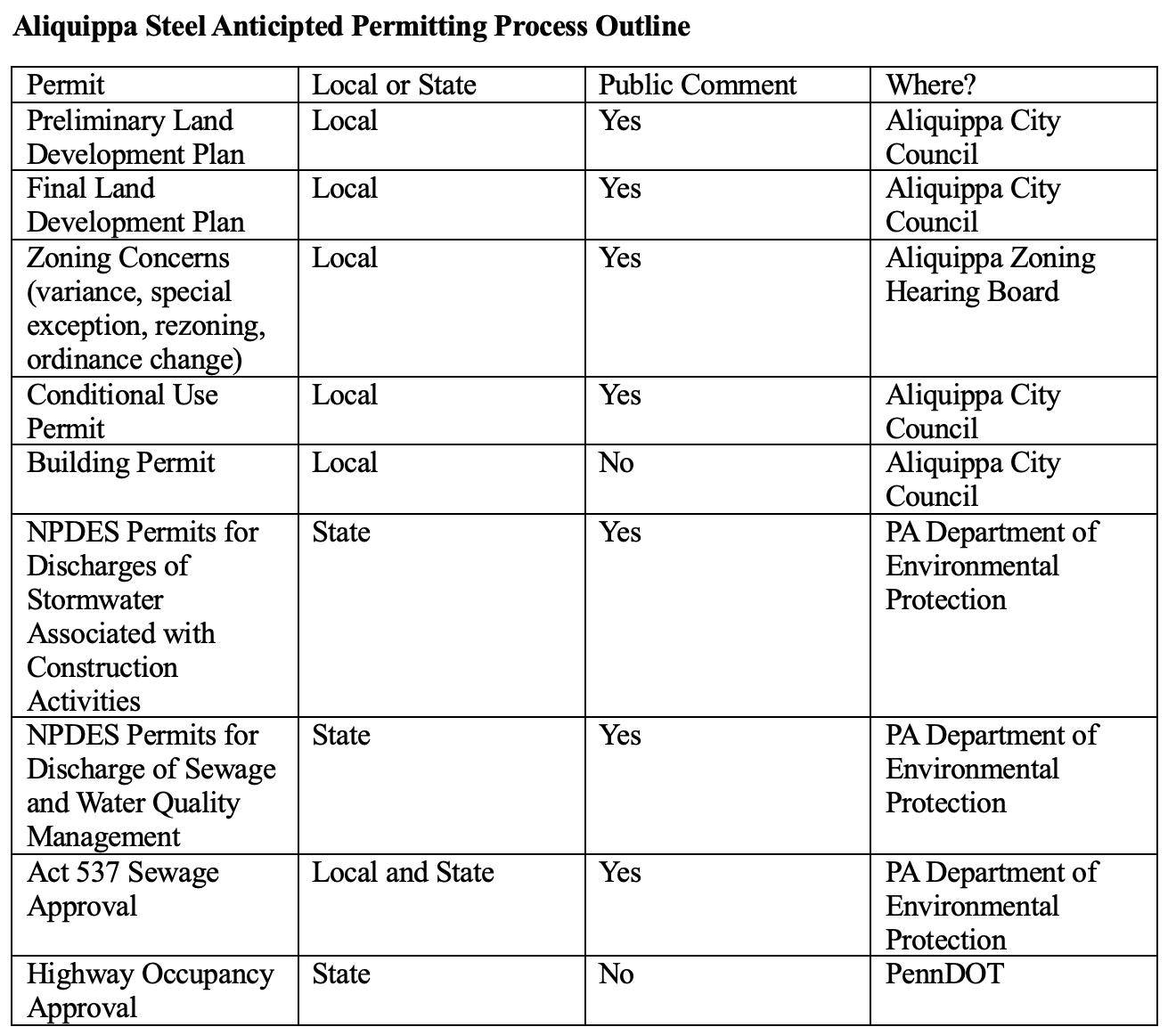 **Aliquippa Steel Anticipted Permitting Process Outline**

| Permit | Local or State | Public Comment | Where? |
|---|---|---|---|
| Preliminary Land Development Plan | Local | Yes | Aliquippa City Council |
| Final Land Development Plan | Local | Yes | Aliquippa City Council |
| Zoning Concerns (variance, special exception, rezoning, ordinance change) | Local | Yes | Aliquippa Zoning Hearing Board |
| Conditional Use Permit | Local | Yes | Aliquippa City Council |
| Building Permit | Local | No | Aliquippa City Council |
| NPDES Permits for Discharges of Stormwater Associated with Construction Activities | State | Yes | PA Department of Environmental Protection |
| NPDES Permits for Discharge of Sewage and Water Quality Management | State | Yes | PA Department of Environmental Protection |
| Act 537 Sewage Approval | Local and State | Yes | PA Department of Environmental Protection |
| Highway Occupancy Approval | State | No | PennDOT |